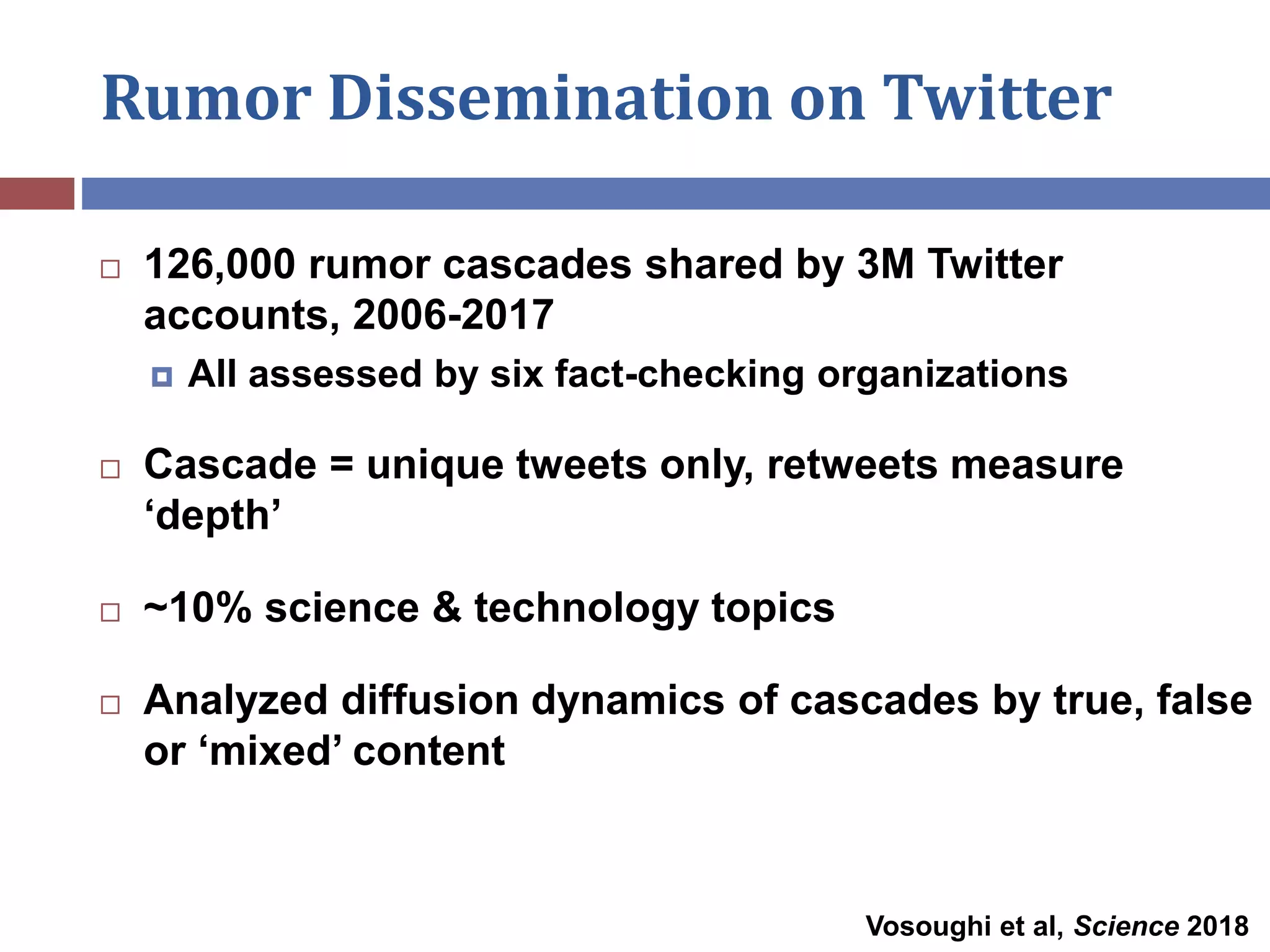 Rumor Dissemination on Twitter

126,000 rumor cascades shared by 3M Twitter accounts, 2006-2017

All assessed by six fact-checking organizations

Cascade = unique tweets only, retweets measure ‘depth’

~10% science & technology topics

Analyzed diffusion dynamics of cascades by true, false or ‘mixed’ content

Vosoughi et al, Science 2018